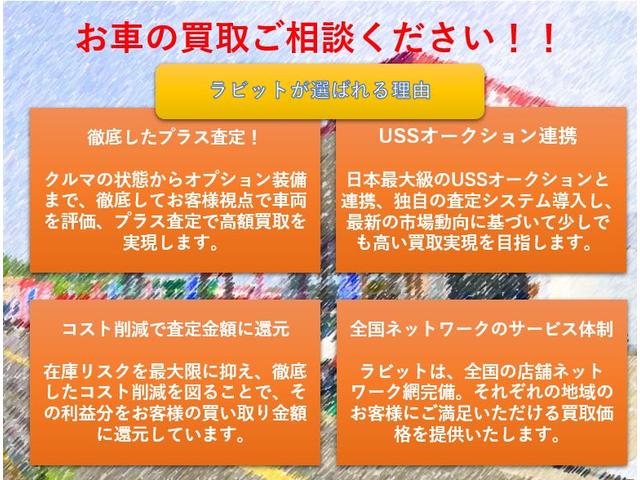 お車の買取ご相談ください！！

ラビットが選ばれる理由

徹底したプラス査定！

クルマの状態からオプション装備まで、徹底してお客様視点で車両を評価、プラス査定で高額買取を実現します。

USSオークション連携

日本最大級のUSSオークションと連携、独自の査定システム導入し、最新の市場動向に基づいて少しでも高い買取実現を目指します。

コスト削減で査定金額に還元

在庫リスクを最大限に抑え、徹底したコスト削減を図ることで、その利益分をお客様の買い取り金額に還元しています。

全国ネットワークのサービス体制

ラビットは、全国の店舗ネットワーク網完備。それぞれの地域のお客様にご満足いただける買取価格を提供いたします。